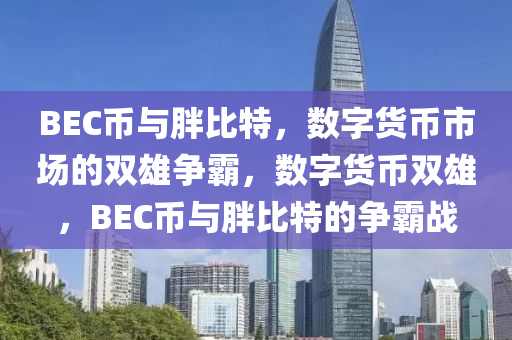 BEC币与胖比特，数字货币市场的双雄争霸，数字货币双雄，BEC币与胖比特的争霸战